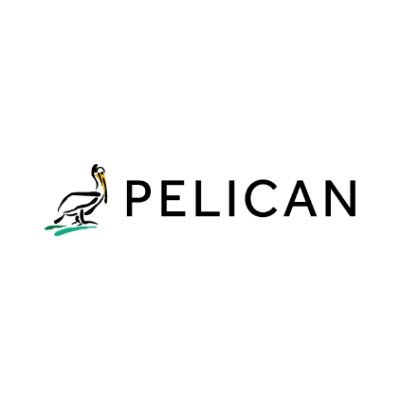 PELICAN